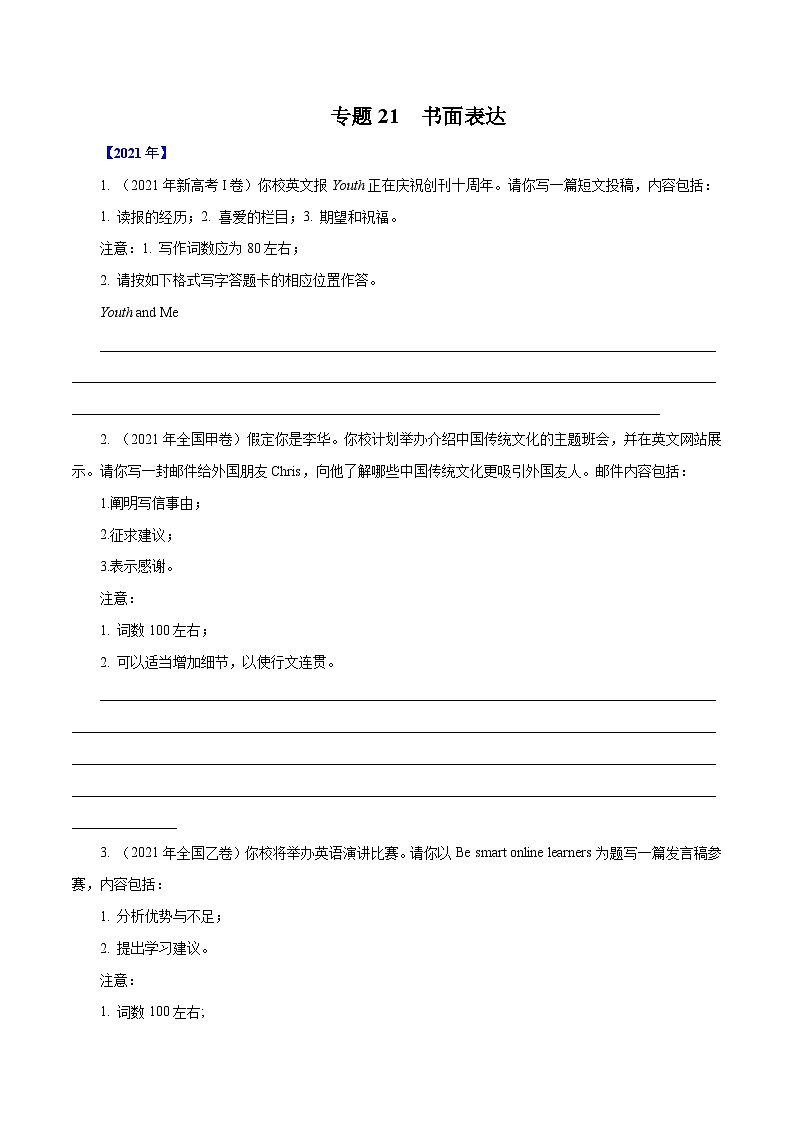 专题 21　书面表达

【2021 年】

1. （2021 年新高考 I 卷）你校英文报 Youth 正在庆祝创刊十周年。请你写一篇短文投稿，内容包括：

1. 读报的经历；2. 喜爱的栏目；3. 期望和祝福。

注意：1. 写作词数应为 80 左右；

2. 请按如下格式写字答题卡的相应位置作答。

Youth and Me

2. （2021 年全国甲卷）假定你是李华。你校计划举办介绍中国传统文化的主题班会，并在英文网站展示。请你写一封邮件给外国朋友 Chris，向他了解哪些中国传统文化更吸引外国友人。邮件内容包括：

1.阐明写信事由；

2.征求建议；

3.表示感谢。

注意：

1. 词数 100 左右；

2. 可以适当增加细节，以使行文连贯。

3. （2021 年全国乙卷）你校将举办英语演讲比赛。请你以 Be smart online learners 为题写一篇发言稿参赛，内容包括：

1. 分析优势与不足；

2. 提出学习建议。

注意：

1. 词数 100 左右;